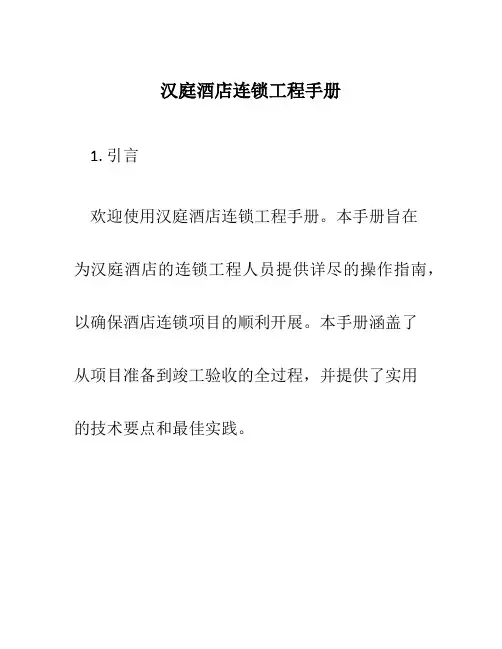 汉庭酒店连锁工程手册

1. 引言

欢迎使用汉庭酒店连锁工程手册。本手册旨在为汉庭酒店的连锁工程人员提供详尽的操作指南，以确保酒店连锁项目的顺利开展。本手册涵盖了从项目准备到竣工验收的全过程，并提供了实用的技术要点和最佳实践。